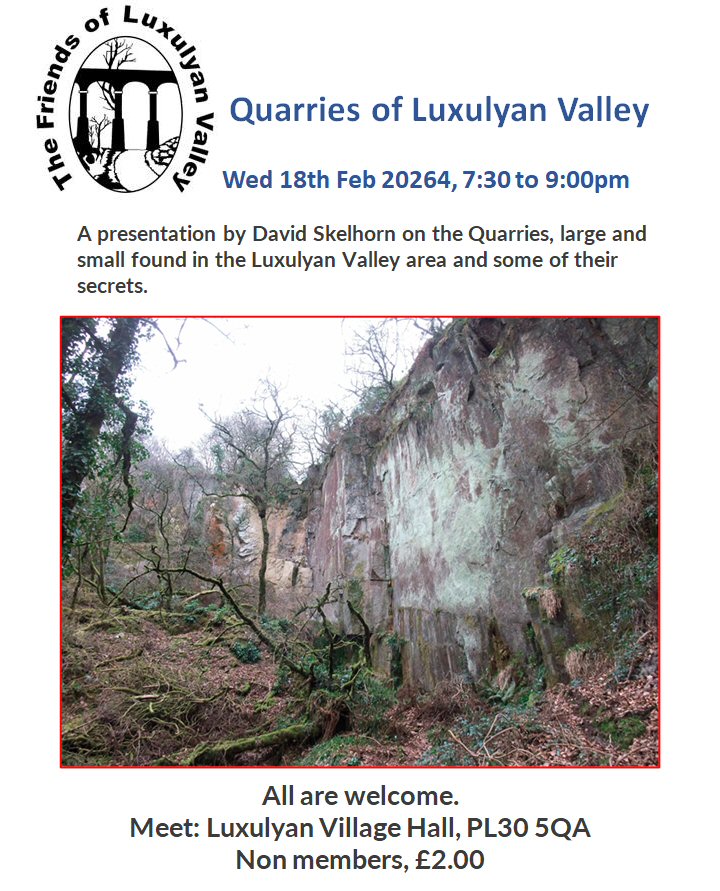 The Friends of Luxulyan Valley

Quarries of Luxulyan Valley

Wed 18th Feb 20264, 7:30 to 9:00pm

A presentation by David Skelhorn on the Quarries, large and small found in the Luxulyan Valley area and some of their secrets.

All are welcome.
Meet: Luxulyan Village Hall, PL30 5QA
Non members, £2.00